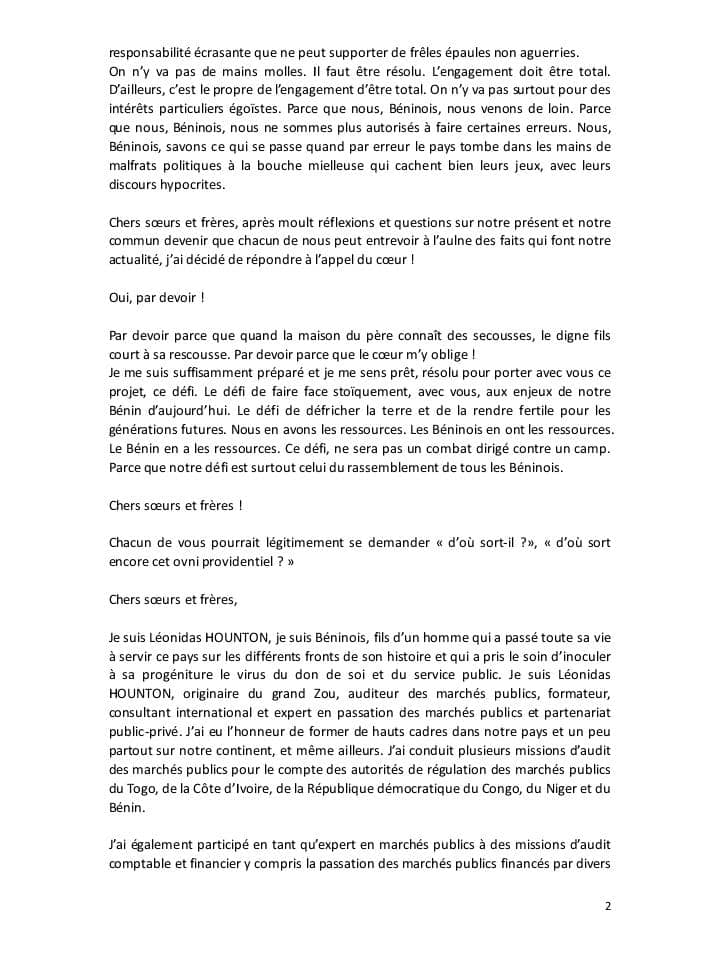 responsabilité écrasante que ne peut supporter de frêles épaules non aguerries.
On n'y va pas de mains molles. Il faut être résolu. L'engagement doit être total. D'ailleurs, c'est le propre de l'engagement d'être total. On n'y va pas surtout pour des intérêts particuliers égoïstes. Parce que nous, Béninois, nous venons de loin. Parce que nous, Béninois, nous ne sommes plus autorisés à faire certaines erreurs. Nous, Béninois, savons ce qui se passe quand par erreur le pays tombe dans les mains de malfrats politiques à la bouche mielleuse qui cachent bien leurs jeux, avec leurs discours hypocrites.

Chers sœurs et frères, après moult réflexions et questions sur notre présent et notre commun devenir que chacun de nous peut entrevoir à l'aulne des faits qui font notre actualité, j'ai décidé de répondre à l'appel du cœur !

Oui, par devoir !

Par devoir parce que quand la maison du père connaît des secousses, le digne fils court à sa rescousse. Par devoir parce que le cœur m'y oblige !
Je me suis suffisamment préparé et je me sens prêt, résolu pour porter avec vous ce projet, ce défi. Le défi de faire face stoïquement, avec vous, aux enjeux de notre Bénin d'aujourd'hui. Le défi de défricher la terre et de la rendre fertile pour les générations futures. Nous en avons les ressources. Les Béninois en ont les ressources. Le Bénin en a les ressources. Ce défi, ne sera pas un combat dirigé contre un camp. Parce que notre défi est surtout celui du rassemblement de tous les Béninois.

Chers sœurs et frères !

Chacun de vous pourrait légitimement se demander « d'où sort-il ?», « d'où sort encore cet ovni providentiel ? »

Chers sœurs et frères,

Je suis Léonidas HOUNTON, je suis Béninois, fils d'un homme qui a passé toute sa vie à servir ce pays sur les différents fronts de son histoire et qui a pris le soin d'inoculer à sa progéniture le virus du don de soi et du service public. Je suis Léonidas HOUNTON, originaire du grand Zou, auditeur des marchés publics, formateur, consultant international et expert en passation des marchés publics et partenariat public-privé. J'ai eu l'honneur de former de hauts cadres dans notre pays et un peu partout sur notre continent, et même ailleurs. J'ai conduit plusieurs missions d'audit des marchés publics pour le compte des autorités de régulation des marchés publics du Togo, de la Côte d'Ivoire, de la République démocratique du Congo, du Niger et du Bénin.

J'ai également participé en tant qu'expert en marchés publics à des missions d'audit comptable et financier y compris la passation des marchés publics financés par divers

2